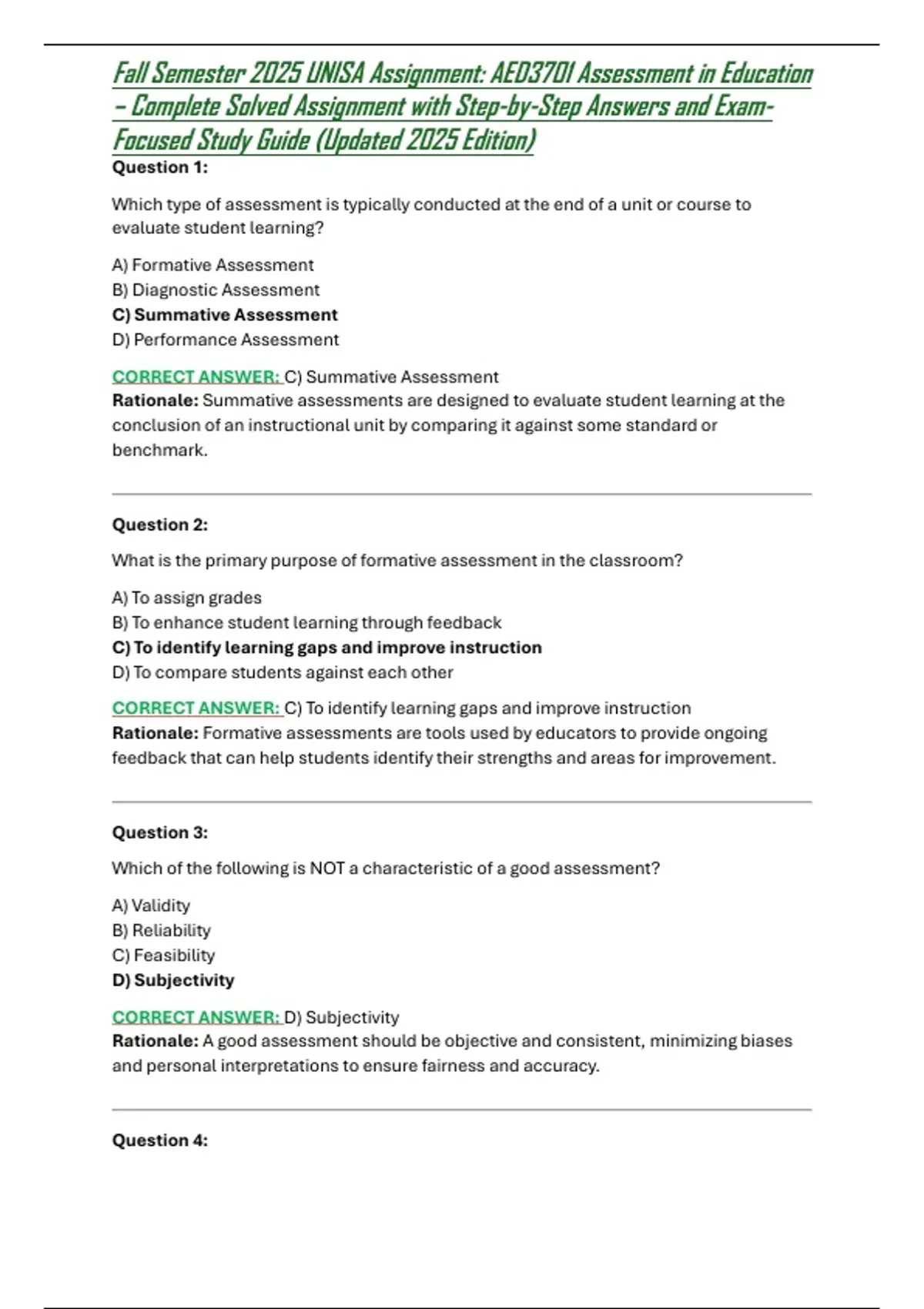 Fall Semester 2025 UNISA Assignment: AED3701 Assessment in Education – Complete Solved Assignment with Step-by-Step Answers and Exam-Focused Study Guide (Updated 2025 Edition)

Question 1:

Which type of assessment is typically conducted at the end of a unit or course to evaluate student learning?

A) Formative Assessment
B) Diagnostic Assessment
C) Summative Assessment
D) Performance Assessment

CORRECT ANSWER: C) Summative Assessment
Rationale: Summative assessments are designed to evaluate student learning at the conclusion of an instructional unit by comparing it against some standard or benchmark.

Question 2:

What is the primary purpose of formative assessment in the classroom?

A) To assign grades
B) To enhance student learning through feedback
C) To identify learning gaps and improve instruction
D) To compare students against each other

CORRECT ANSWER: C) To identify learning gaps and improve instruction
Rationale: Formative assessments are tools used by educators to provide ongoing feedback that can help students identify their strengths and areas for improvement.

Question 3:

Which of the following is NOT a characteristic of a good assessment?

A) Validity
B) Reliability
C) Feasibility
D) Subjectivity

CORRECT ANSWER: D) Subjectivity
Rationale: A good assessment should be objective and consistent, minimizing biases and personal interpretations to ensure fairness and accuracy.

Question 4: